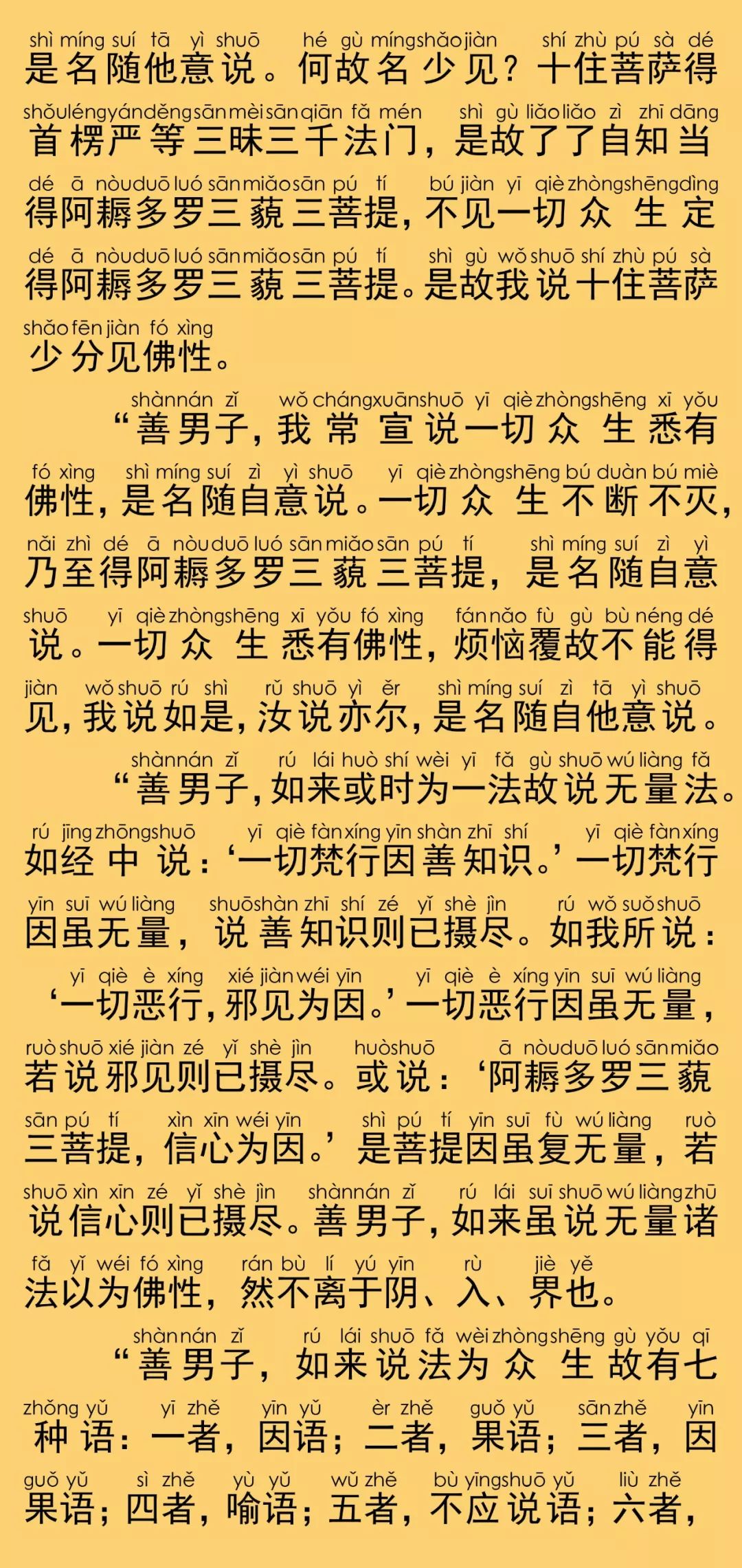 shì míng suí tā yì shuō hé gù míng shǎo jiàn shí zhù pú sà dé
是名随他意说。何故名少见？十住菩萨得

shǒu léng yán děng sān mèi sān qiān fǎ mén shì gù liǎo liǎo zì zhī dāng
首楞严等三昧三千法门，是故了了自知当

dé ā nòu duō luó sān miǎo sān pú tí bú jiàn yī qiè zhòng shēng dìng
得阿耨多罗三藐三菩提，不见一切众生定

dé ā nòu duō luó sān miǎo sān pú tí shì gù wǒ shuō shí zhù pú sà
得阿耨多罗三藐三菩提。是故我说十住菩萨

shǎo fēn jiàn fó xìng
少分见佛性。

shàn nán zǐ wǒ cháng xuān shuō yī qiè zhòng shēng xī yǒu
“善男子，我常宣说一切众生悉有

fó xìng shì míng suí zì yì shuō yī qiè zhòng shēng bú duàn bú miè
佛性，是名随自意说。一切众生不断不灭，

nǎi zhì dé ā nòu duō luó sān miǎo sān pú tí shì míng suí zì yì
乃至得阿耨多罗三藐三菩提，是名随自意

shuō yī qiè zhòng shēng xī yǒu fó xìng fán nǎo fù gù bù néng dé
说。一切众生悉有佛性，烦恼覆故不能得

jiàn wǒ shuō rú shì rǔ shuō yì ěr shì míng suí zì tā yì shuō
见，我说如是，汝说亦尔，是名随自他意说。

shàn nán zǐ rú lái huò shí wèi yī fǎ gù shuō wú liàng fǎ
“善男子，如来或时为一法故说无量法。

rú jīng zhōng shuō yī qiè fàn xíng yīn shàn zhī shí yī qiè fàn xíng
如经中说：‘一切梵行因善知识。’一切梵行

yīn suī wú liàng shuō shàn zhī shí zé yǐ shè jìn rú wǒ suǒ shuō
因虽无量，说善知识则已摄尽。如我所说：

yī qiè è xíng xié jiàn wéi yīn yī qiè è xíng yīn suī wú liàng
‘一切恶行，邪见为因。’一切恶行因虽无量，

ruò shuō xié jiàn zé yǐ shè jìn huò shuō ā nòu duō luó sān miǎo
若说邪见则已摄尽。或说：‘阿耨多罗三藐

sān pú tí xìn xīn wéi yīn shì pú tí yīn suī fù wú liàng ruò
三菩提，信心为因。’是菩提因虽复无量，若

shuō xìn xīn zé yǐ shè jìn shàn nán zǐ rú lái suī shuō wú liàng zhū
说信心则已摄尽。善男子，如来虽说无量诸

fǎ yǐ wéi fó xìng rán bù lí yú yīn rù jiè yě
法以为佛性，然不离于阴、入、界也。

shàn nán zǐ rú lái shuō fǎ wèi zhòng shēng gù yǒu qī
“善男子，如来说法为众生故有七

zhǒng yǔ yī zhě yīn yǔ èr zhě guǒ yǔ sān zhě yīn
种语：一者，因语；二者，果语；三者，因

guǒ yǔ sì zhě yù yǔ wǔ zhě bù yīng shuō yǔ liù zhě
果语；四者，喻语；五者，不应说语；六者，